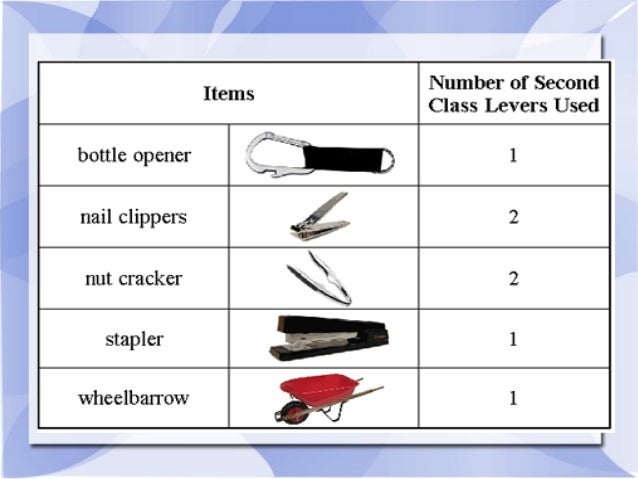 | Items | | Number of Second Class Levers Used |
|---|---|---|
| bottle opener | | 1 |
| nail clippers | | 2 |
| nut cracker | | 2 |
| stapler | | 1 |
| wheelbarrow | | 1 |